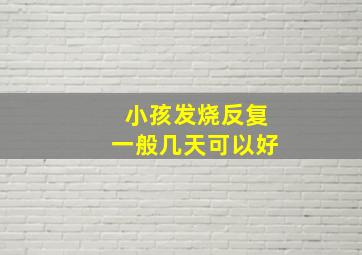 小孩发烧反复
一般几天可以好